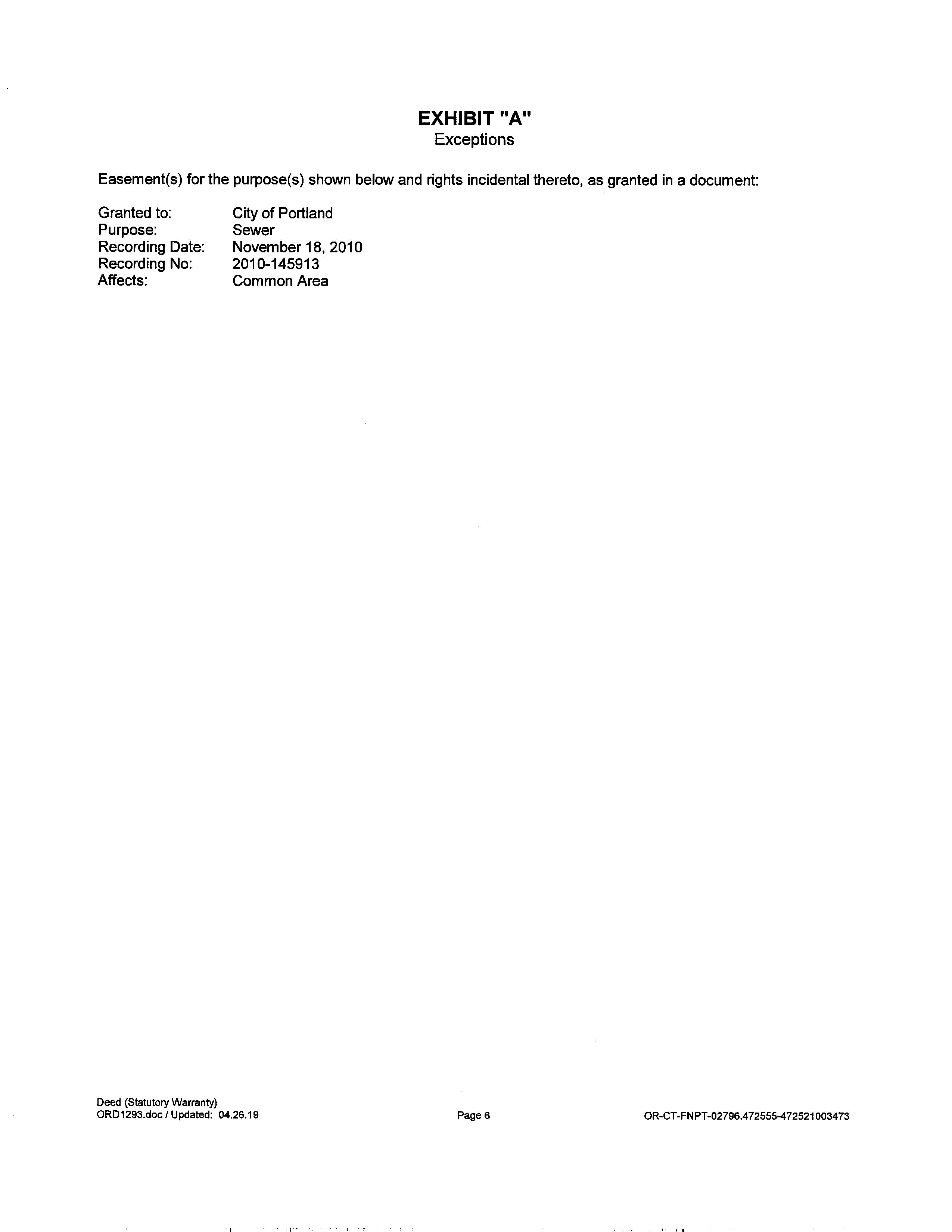 EXHIBIT "A"
Exceptions

Easement(s) for the purpose(s) shown below and rights incidental thereto, as granted in a document:

Granted to: City of Portland
Purpose: Sewer
Recording Date: November 18, 2010
Recording No: 2010-145913
Affects: Common Area

Deed (Statutory Warranty)
ORD1293.doc / Updated: 04.26.19

Page 6

OR-CT-FNPT-02796.472555-472521003473